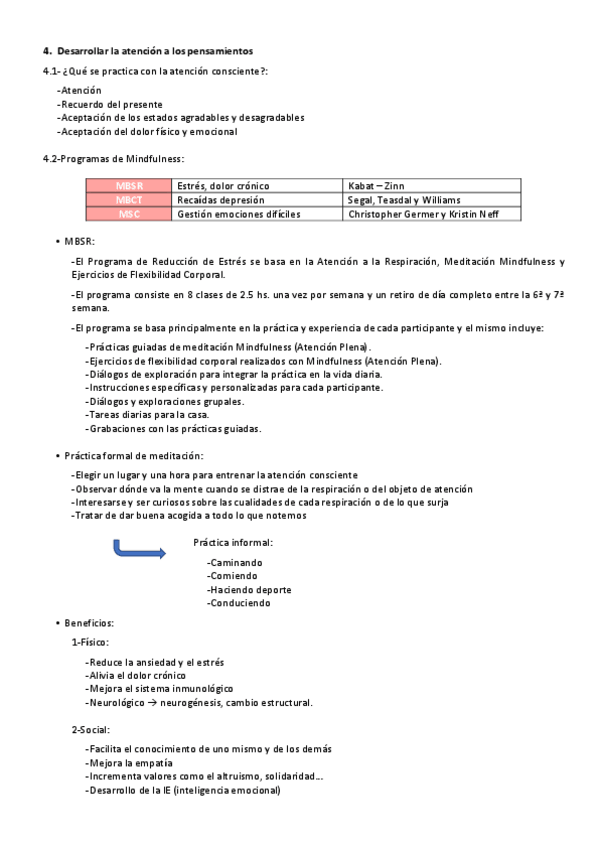 4. Desarrollar la atención a los pensamientos

4.1- ¿Qué se practica con la atención consciente?:

-Atención
-Recuerdo del presente
-Aceptación de los estados agradables y desagradables
-Aceptación del dolor físico y emocional

4.2-Programas de Mindfulness:

| MBSR | Estrés, dolor crónico | Kabat – Zinn |
|---|---|---|
| MBCT | Recaídas depresión | Segal, Teasdal y Williams |
| MSC | Gestión emociones difíciles | Christopher Germer y Kristin Neff |

• MBSR:

-El Programa de Reducción de Estrés se basa en la Atención a la Respiración, Meditación Mindfulness y Ejercicios de Flexibilidad Corporal.

-El programa consiste en 8 clases de 2.5 hs. una vez por semana y un retiro de día completo entre la 6ª y 7ª semana.

-El programa se basa principalmente en la práctica y experiencia de cada participante y el mismo incluye:

-Prácticas guiadas de meditación Mindfulness (Atención Plena).
-Ejercicios de flexibilidad corporal realizados con Mindfulness (Atención Plena).
-Diálogos de exploración para integrar la práctica en la vida diaria.
-Instrucciones específicas y personalizadas para cada participante.
-Diálogos y exploraciones grupales.
-Tareas diarias para la casa.
-Grabaciones con las prácticas guiadas.

• Práctica formal de meditación:

-Elegir un lugar y una hora para entrenar la atención consciente
-Observar dónde va la mente cuando se distrae de la respiración o del objeto de atención
-Interesarse y ser curiosos sobre las cualidades de cada respiración o de lo que surja
-Tratar de dar buena acogida a todo lo que notemos

Práctica informal:

-Caminando
-Comiendo
-Haciendo deporte
-Conduciendo

• Beneficios:

1-Físico:

-Reduce la ansiedad y el estrés
-Alivia el dolor crónico
-Mejora el sistema inmunológico
-Neurológico → neurogénesis, cambio estructural.

2-Social:

-Facilita el conocimiento de uno mismo y de los demás
-Mejora la empatía
-Incrementa valores como el altruismo, solidaridad...
-Desarrollo de la IE (inteligencia emocional)